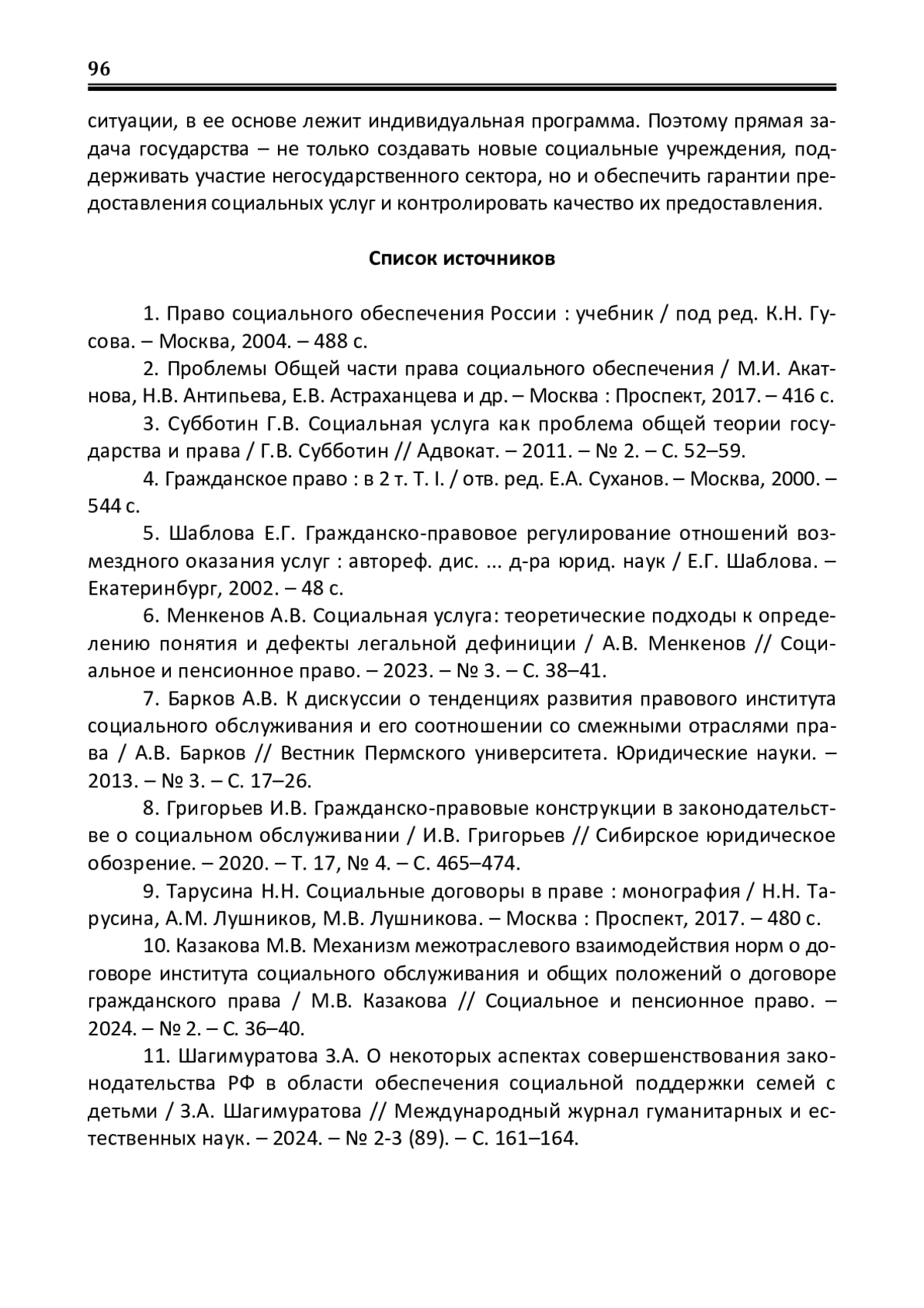 96

ситуации, в ее основе лежит индивидуальная программа. Поэтому прямая задача государства – не только создавать новые социальные учреждения, поддерживать участие негосударственного сектора, но и обеспечить гарантии предоставления социальных услуг и контролировать качество их предоставления.

Список источников

1. Право социального обеспечения России : учебник / под ред. К.Н. Гусова. – Москва, 2004. – 488 с.

2. Проблемы Общей части права социального обеспечения / М.И. Акатнова, Н.В. Антипьева, Е.В. Астраханцева и др. – Москва : Проспект, 2017. – 416 с.

3. Субботин Г.В. Социальная услуга как проблема общей теории государства и права / Г.В. Субботин // Адвокат. – 2011. – № 2. – С. 52–59.

4. Гражданское право : в 2 т. Т. I. / отв. ред. Е.А. Суханов. – Москва, 2000. – 544 с.

5. Шаблова Е.Г. Гражданско-правовое регулирование отношений возмездного оказания услуг : автореф. дис. ... д-ра юрид. наук / Е.Г. Шаблова. – Екатеринбург, 2002. – 48 с.

6. Менкенов А.В. Социальная услуга: теоретические подходы к определению понятия и дефекты легальной дефиниции / А.В. Менкенов // Социальное и пенсионное право. – 2023. – № 3. – С. 38–41.

7. Барков А.В. К дискуссии о тенденциях развития правового института социального обслуживания и его соотношении со смежными отраслями права / А.В. Барков // Вестник Пермского университета. Юридические науки. – 2013. – № 3. – С. 17–26.

8. Григорьев И.В. Гражданско-правовые конструкции в законодательстве о социальном обслуживании / И.В. Григорьев // Сибирское юридическое обозрение. – 2020. – Т. 17, № 4. – С. 465–474.

9. Тарусина Н.Н. Социальные договоры в праве : монография / Н.Н. Тарусина, А.М. Лушников, М.В. Лушникова. – Москва : Проспект, 2017. – 480 с.

10. Казакова М.В. Механизм межотраслевого взаимодействия норм о договоре института социального обслуживания и общих положений о договоре гражданского права / М.В. Казакова // Социальное и пенсионное право. – 2024. – № 2. – С. 36–40.

11. Шагимуратова З.А. О некоторых аспектах совершенствования законодательства РФ в области обеспечения социальной поддержки семей с детьми / З.А. Шагимуратова // Международный журнал гуманитарных и естественных наук. – 2024. – № 2-3 (89). – С. 161–164.